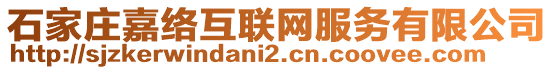 石家庄嘉络互联网服务有限公司
http://sjzkerwindani2.cn.coovee.com